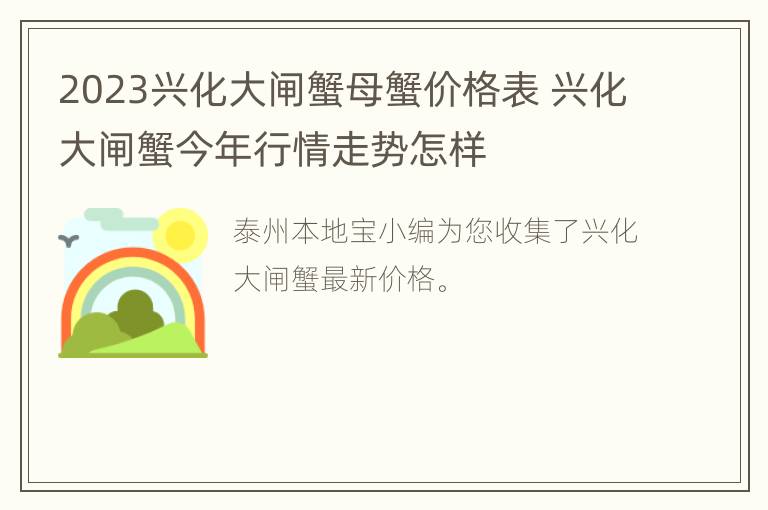 2023兴化大闸蟹母蟹价格表 兴化大闸蟹今年行情走势怎样

泰州本地宝小编为您收集了兴化大闸蟹最新价格。